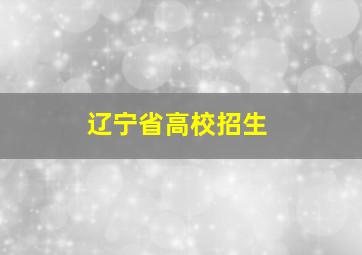 辽宁省高校招生